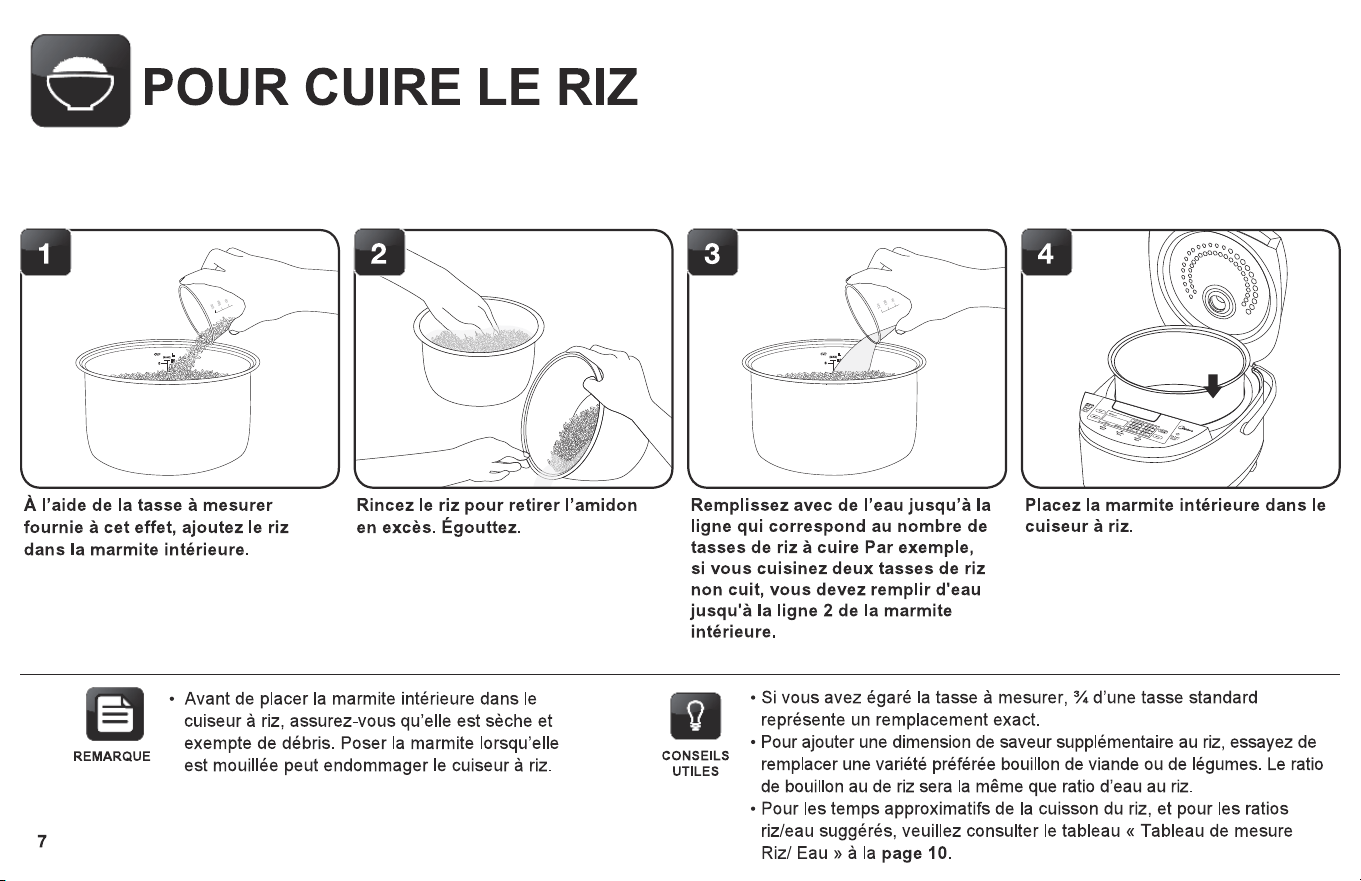 POUR CUIRE LE RIZ

1

À l'aide de la tasse à mesurer fournie à cet effet, ajoutez le riz dans la marmite intérieure.

2

Rincez le riz pour retirer l'amidon en excès. Égouttez.

3

Remplissez avec de l'eau jusqu'à la ligne qui correspond au nombre de tasses de riz à cuire Par exemple, si vous cuisinez deux tasses de riz non cuit, vous devez remplir d'eau jusqu'à la ligne 2 de la marmite intérieure.

4

Placez la marmite intérieure dans le cuiseur à riz.

REMARQUE

• Avant de placer la marmite intérieure dans le cuiseur à riz, assurez-vous qu'elle est sèche et exempte de débris. Poser la marmite lorsqu'elle est mouillée peut endommager le cuiseur à riz.

CONSEILS UTILES

• Si vous avez égaré la tasse à mesurer, ¾ d'une tasse standard représente un remplacement exact.
• Pour ajouter une dimension de saveur supplémentaire au riz, essayez de remplacer une variété préférée bouillon de viande ou de légumes. Le ratio de bouillon au de riz sera la même que ratio d'eau au riz.
• Pour les temps approximatifs de la cuisson du riz, et pour les ratios riz/eau suggérés, veuillez consulter le tableau « Tableau de mesure Riz/ Eau » à la page 10.

7